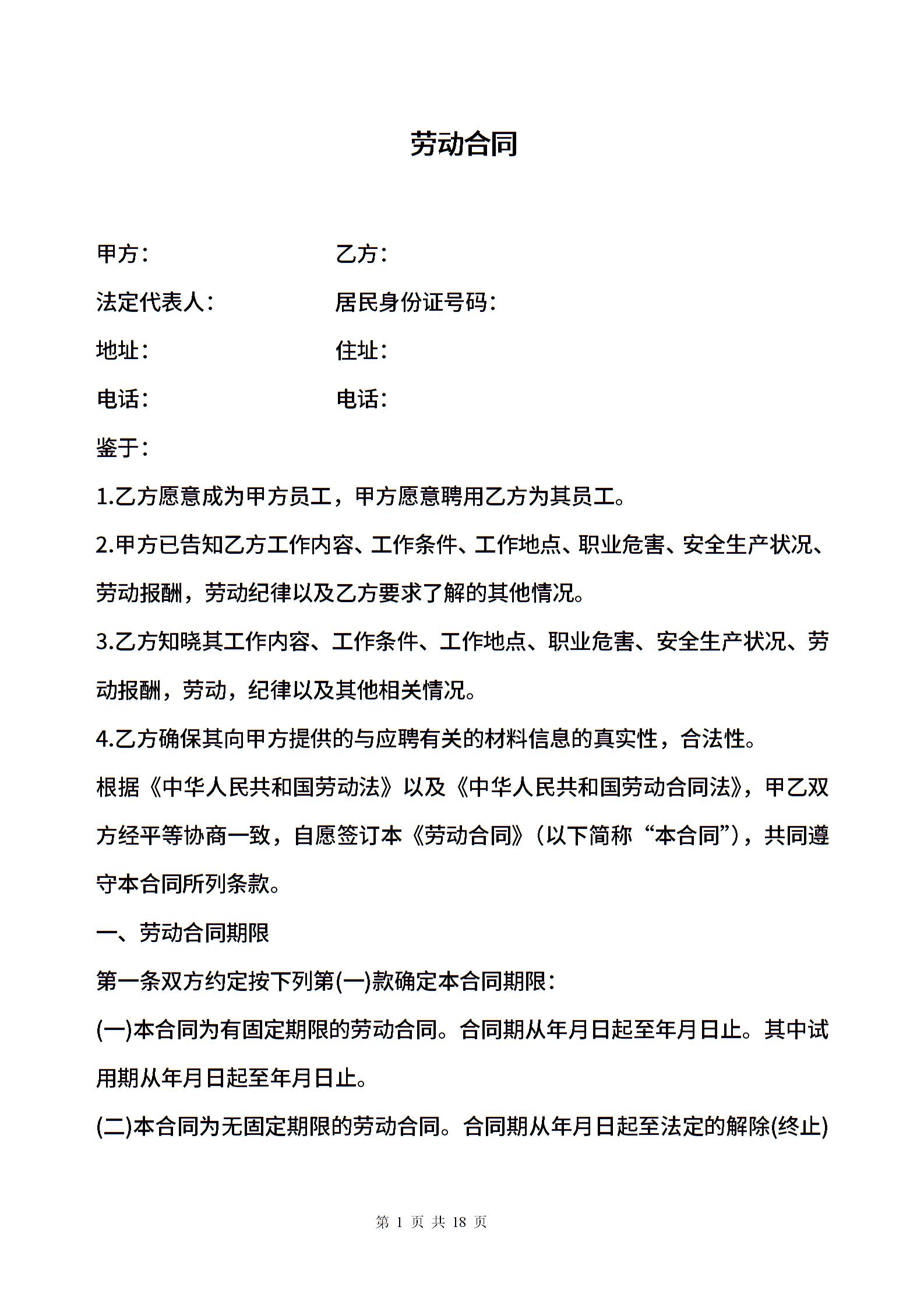 劳动合同

甲方：　　乙方：

法定代表人：　　居民身份证号码：

地址：　　住址：

电话：　　电话：

鉴于：

1.乙方愿意成为甲方员工，甲方愿意聘用乙方为其员工。

2.甲方已告知乙方工作内容、工作条件、工作地点、职业危害、安全生产状况、劳动报酬，劳动纪律以及乙方要求了解的其他情况。

3.乙方知晓其工作内容、工作条件、工作地点、职业危害、安全生产状况、劳动报酬，劳动，纪律以及其他相关情况。

4.乙方确保其向甲方提供的与应聘有关的材料信息的真实性，合法性。

根据《中华人民共和国劳动法》以及《中华人民共和国劳动合同法》，甲乙双方经平等协商一致，自愿签订本《劳动合同》（以下简称“本合同”），共同遵守本合同所列条款。

一、劳动合同期限

第一条双方约定按下列第(一)款确定本合同期限：

(一)本合同为有固定期限的劳动合同。合同期从年月日起至年月日止。其中试用期从年月日起至年月日止。

(二)本合同为无固定期限的劳动合同。合同期从年月日起至法定的解除(终止)

第 1 页 共 18 页